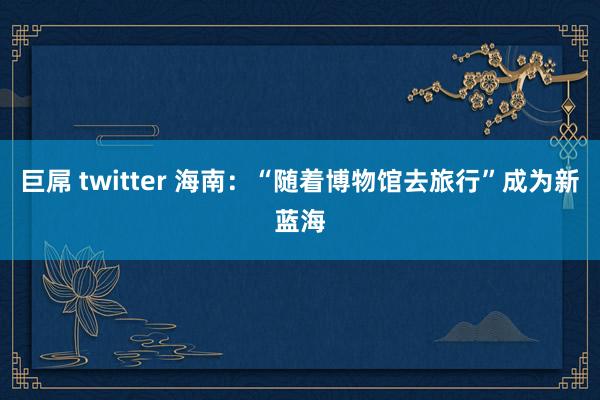 巨屌 twitter 海南：“随着博物馆去旅行”成为新蓝海